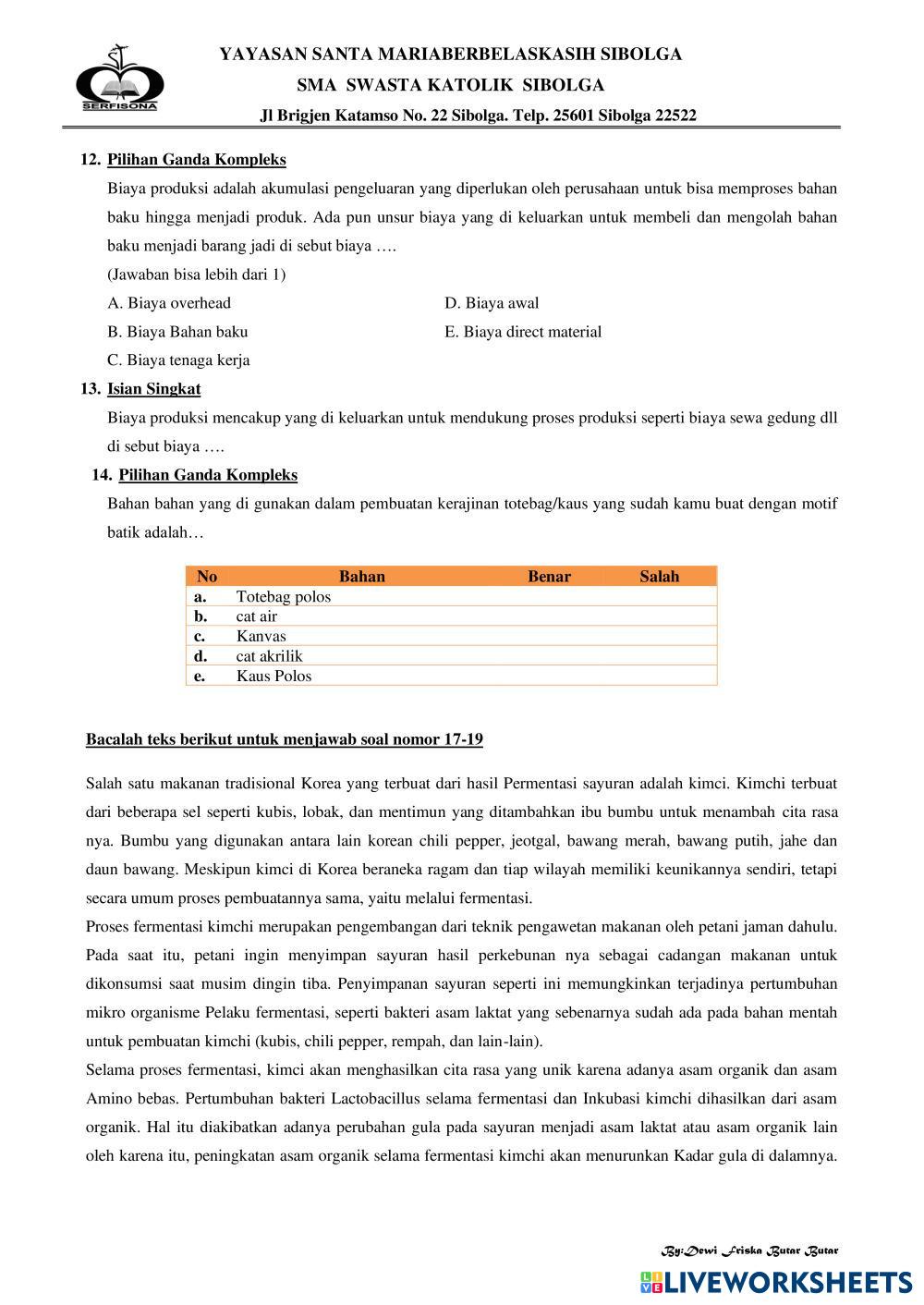 SERFISONA

YAYASAN SANTA MARIABERBELASKASIH SIBOLGA
SMA SWASTA KATOLIK SIBOLGA
Jl Brigjen Katamso No. 22 Sibolga. Telp. 25601 Sibolga 22522

12. Pilihan Ganda Kompleks

Biaya produksi adalah akumulasi pengeluaran yang diperlukan oleh perusahaan untuk bisa memproses bahan baku hingga menjadi produk. Ada pun unsur biaya yang di keluarkan untuk membeli dan mengolah bahan baku menjadi barang jadi di sebut biaya ….

(Jawaban bisa lebih dari 1)

A. Biaya overhead
B. Biaya Bahan baku
C. Biaya tenaga kerja
D. Biaya awal
E. Biaya direct material

13. Isian Singkat

Biaya produksi mencakup yang di keluarkan untuk mendukung proses produksi seperti biaya sewa gedung dll di sebut biaya ….

14. Pilihan Ganda Kompleks

Bahan bahan yang di gunakan dalam pembuatan kerajinan totebag/kaus yang sudah kamu buat dengan motif batik adalah…

| No | Bahan | Benar | Salah |
|---|---|---|---|
| a. | Totebag polos | | |
| b. | cat air | | |
| c. | Kanvas | | |
| d. | cat akrilik | | |
| e. | Kaus Polos | | |

Bacalah teks berikut untuk menjawab soal nomor 17-19

Salah satu makanan tradisional Korea yang terbuat dari hasil Permentasi sayuran adalah kimci. Kimchi terbuat dari beberapa sel seperti kubis, lobak, dan mentimun yang ditambahkan ibu bumbu untuk menambah cita rasa nya. Bumbu yang digunakan antara lain korean chili pepper, jeotgal, bawang merah, bawang putih, jahe dan daun bawang. Meskipun kimci di Korea beraneka ragam dan tiap wilayah memiliki keunikannya sendiri, tetapi secara umum proses pembuatannya sama, yaitu melalui fermentasi.

Proses fermentasi kimchi merupakan pengembangan dari teknik pengawetan makanan oleh petani jaman dahulu. Pada saat itu, petani ingin menyimpan sayuran hasil perkebunan nya sebagai cadangan makanan untuk dikonsumsi saat musim dingin tiba. Penyimpanan sayuran seperti ini memungkinkan terjadinya pertumbuhan mikro organisme Pelaku fermentasi, seperti bakteri asam laktat yang sebenarnya sudah ada pada bahan mentah untuk pembuatan kimchi (kubis, chili pepper, rempah, dan lain-lain).

Selama proses fermentasi, kimci akan menghasilkan cita rasa yang unik karena adanya asam organik dan asam Amino bebas. Pertumbuhan bakteri Lactobacillus selama fermentasi dan Inkubasi kimchi dihasilkan dari asam organik. Hal itu diakibatkan adanya perubahan gula pada sayuran menjadi asam laktat atau asam organik lain oleh karena itu, peningkatan asam organik selama fermentasi kimchi akan menurunkan Kadar gula di dalamnya.

By:Dewi Friska Butar Butar

LIVEWORKSHEETS